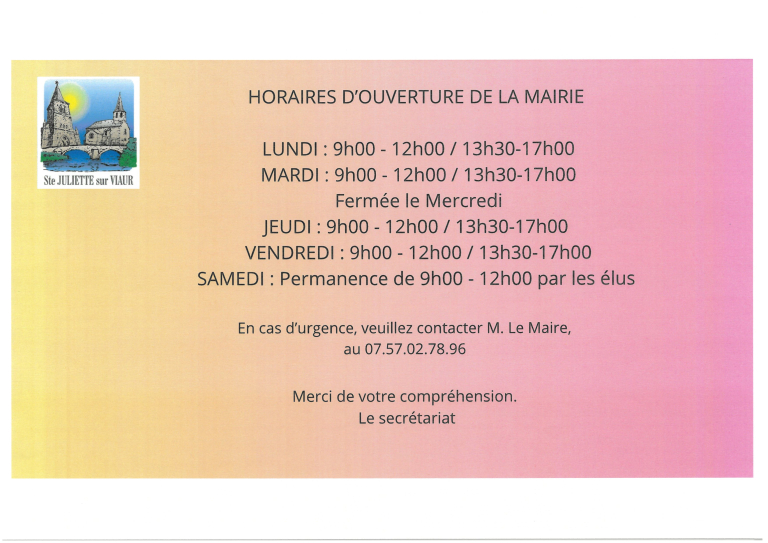 Ste JULIETTE sur VIAUR

HORAIRES D'OUVERTURE DE LA MAIRIE

LUNDI : 9h00 - 12h00 / 13h30-17h00
MARDI : 9h00 - 12h00 / 13h30-17h00
Fermée le Mercredi
JEUDI : 9h00 - 12h00 / 13h30-17h00
VENDREDI : 9h00 - 12h00 / 13h30-17h00
SAMEDI : Permanence de 9h00 - 12h00 par les élus

En cas d'urgence, veuillez contacter M. Le Maire, au 07.57.02.78.96

Merci de votre compréhension.
Le secrétariat